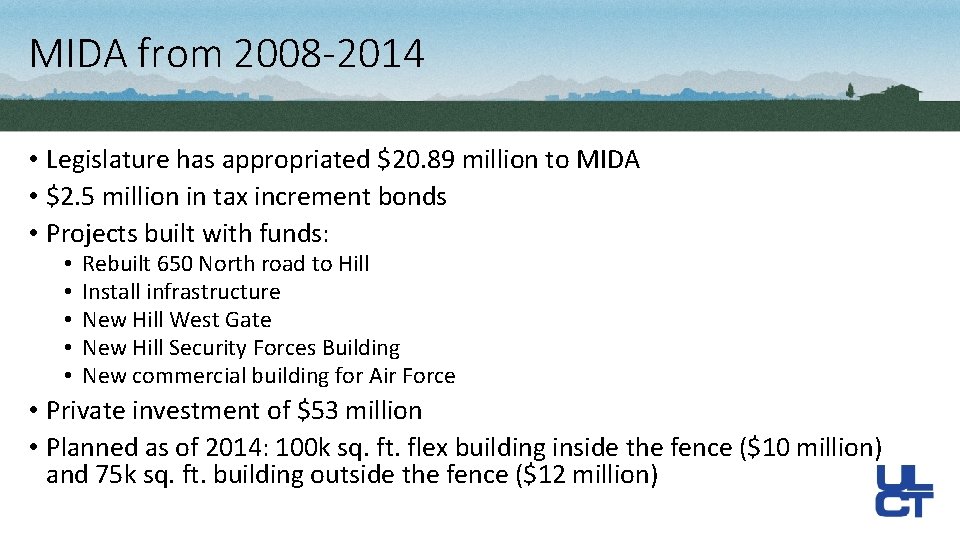 MIDA from 2008-2014

• Legislature has appropriated \$20.89 million to MIDA
• \$2.5 million in tax increment bonds
• Projects built with funds:
  • Rebuilt 650 North road to Hill
  • Install infrastructure
  • New Hill West Gate
  • New Hill Security Forces Building
  • New commercial building for Air Force
• Private investment of \$53 million
• Planned as of 2014: 100k sq. ft. flex building inside the fence (\$10 million) and 75k sq. ft. building outside the fence (\$12 million)

ULCT